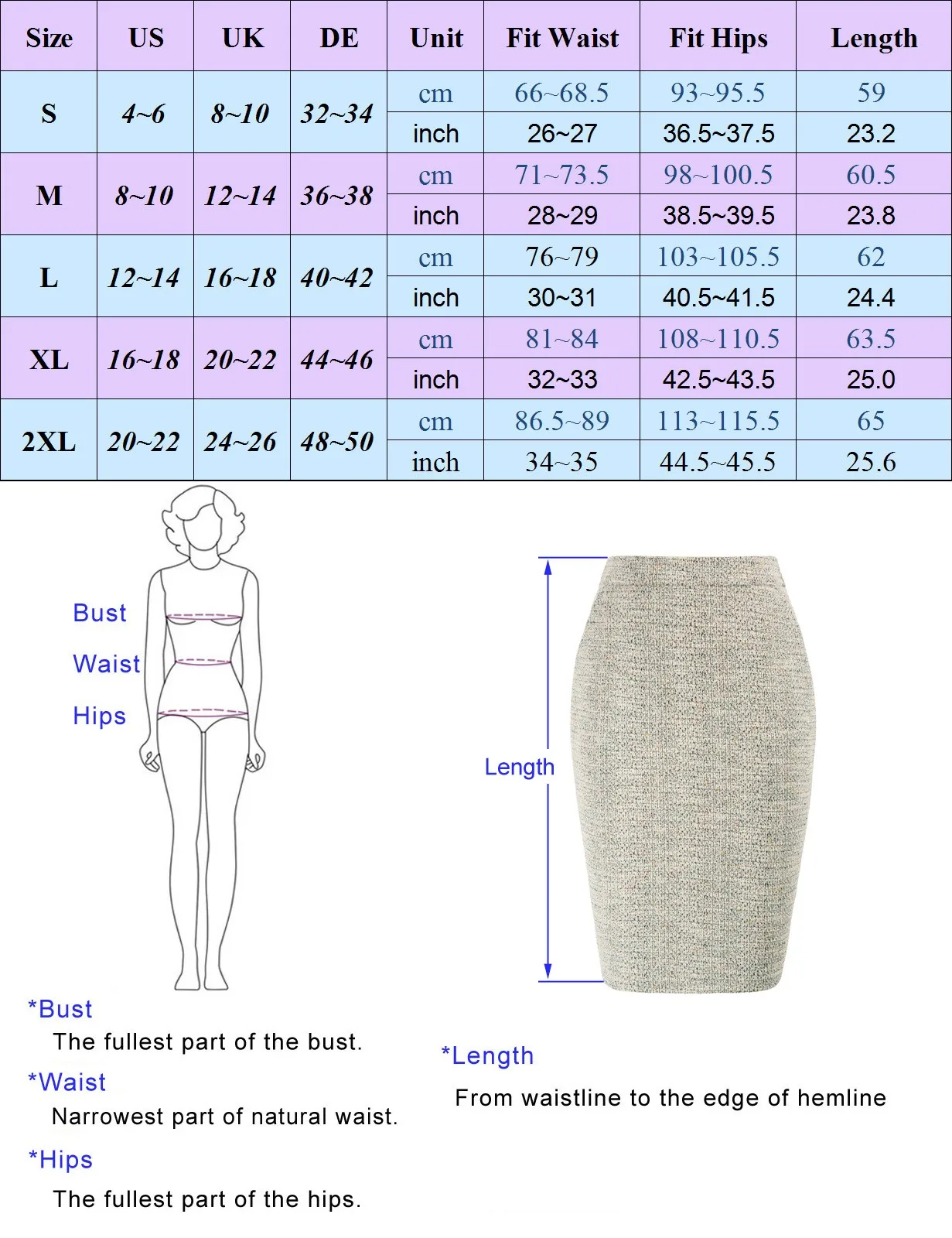 | Size | US | UK | DE | Unit | Fit Waist | Fit Hips | Length |
|---|---|---|---|---|---|---|---|
| S | 4~6 | 8~10 | 32~34 | cm | 66~68.5 | 93~95.5 | 59 |
| | | | | inch | 26~27 | 36.5~37.5 | 23.2 |
| M | 8~10 | 12~14 | 36~38 | cm | 71~73.5 | 98~100.5 | 60.5 |
| | | | | inch | 28~29 | 38.5~39.5 | 23.8 |
| L | 12~14 | 16~18 | 40~42 | cm | 76~79 | 103~105.5 | 62 |
| | | | | inch | 30~31 | 40.5~41.5 | 24.4 |
| XL | 16~18 | 20~22 | 44~46 | cm | 81~84 | 108~110.5 | 63.5 |
| | | | | inch | 32~33 | 42.5~43.5 | 25.0 |
| 2XL | 20~22 | 24~26 | 48~50 | cm | 86.5~89 | 113~115.5 | 65 |
| | | | | inch | 34~35 | 44.5~45.5 | 25.6 |

Bust
Waist
Hips

Length

*Bust
The fullest part of the bust.

*Waist
Narrowest part of natural waist.

*Hips
The fullest part of the hips.

*Length
From waistline to the edge of hemline